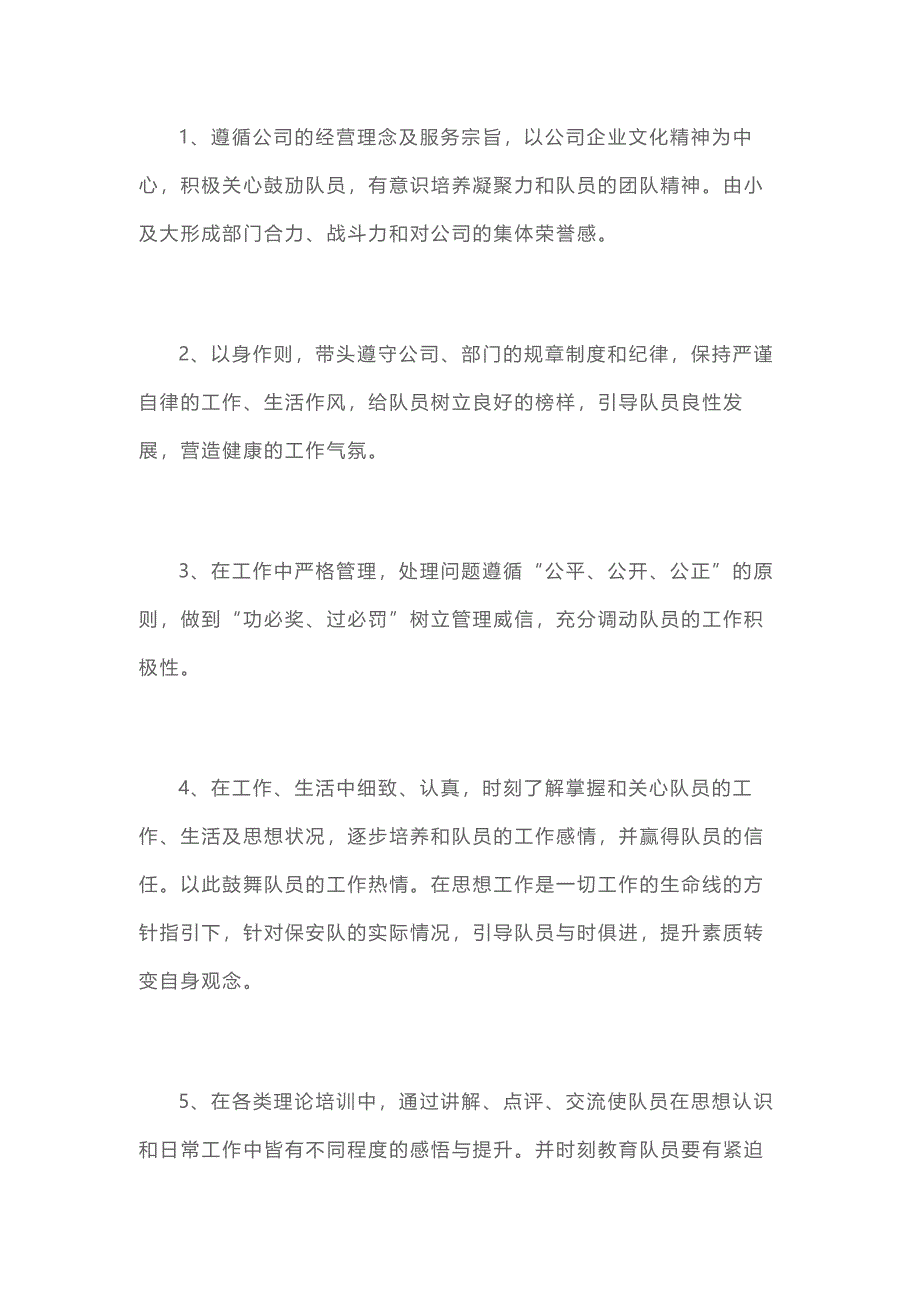 1、遵循公司的经营理念及服务宗旨，以公司企业文化精神为中心，积极关心鼓励队员，有意识培养凝聚力和队员的团队精神。由小及大形成部门合力、战斗力和对公司的集体荣誉感。

2、以身作则，带头遵守公司、部门的规章制度和纪律，保持严谨自律的工作、生活作风，给队员树立良好的榜样，引导队员良性发展，营造健康的工作气氛。

3、在工作中严格管理，处理问题遵循“公平、公开、公正”的原则，做到“功必奖、过必罚”树立管理威信，充分调动队员的工作积极性。

4、在工作、生活中细致、认真，时刻了解掌握和关心队员的工作、生活及思想状况，逐步培养和队员的工作感情，并赢得队员的信任。以此鼓舞队员的工作热情。在思想工作是一切工作的生命线的方针指引下，针对保安队的实际情况，引导队员与时俱进，提升素质转变自身观念。

5、在各类理论培训中，通过讲解、点评、交流使队员在思想认识和日常工作中皆有不同程度的感悟与提升。并时刻教育队员要有紧迫